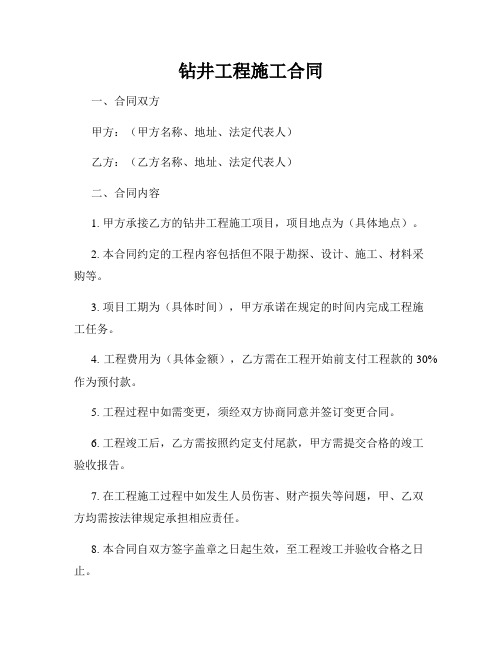 钻井工程施工合同

一、合同双方

甲方：（甲方名称、地址、法定代表人）

乙方：（乙方名称、地址、法定代表人）

二、合同内容

1. 甲方承接乙方的钻井工程施工项目，项目地点为（具体地点）。

2. 本合同约定的工程内容包括但不限于勘探、设计、施工、材料采购等。

3. 项目工期为（具体时间），甲方承诺在规定的时间内完成工程施工任务。

4. 工程费用为（具体金额），乙方需在工程开始前支付工程款的 30% 作为预付款。

5. 工程过程中如需变更，须经双方协商同意并签订变更合同。

6. 工程竣工后，乙方需按照约定支付尾款，甲方需提交合格的竣工验收报告。

7. 在工程施工过程中如发生人员伤害、财产损失等问题，甲、乙双方均需按法律规定承担相应责任。

8. 本合同自双方签字盖章之日起生效，至工程竣工并验收合格之日止。